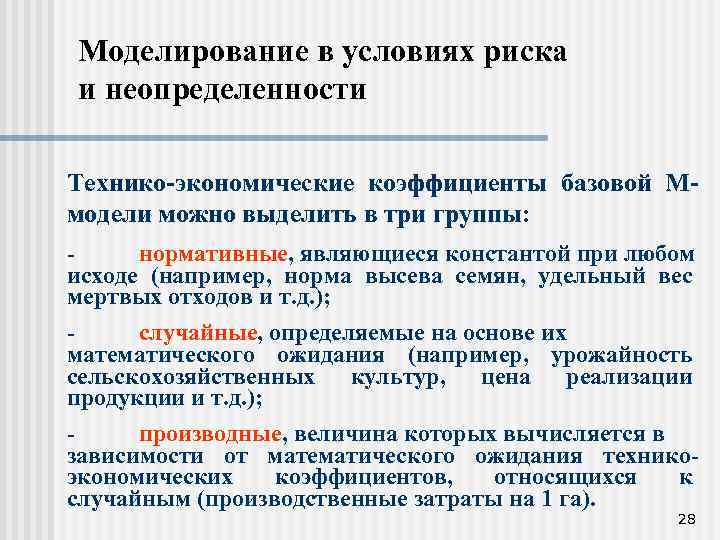 Моделирование в условиях риска и неопределенности

Технико-экономические коэффициенты базовой М-модели можно выделить в три группы:

- нормативные, являющиеся константой при любом исходе (например, норма высева семян, удельный вес мертвых отходов и т.д.);

- случайные, определяемые на основе их математического ожидания (например, урожайность сельскохозяйственных культур, цена реализации продукции и т.д.);

- производные, величина которых вычисляется в зависимости от математического ожидания технико-экономических коэффициентов, относящихся к случайным (производственные затраты на 1 га).

28